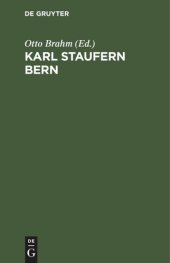 DE GRUYTER

Otto Brahm (Ed.)

KARL STAUFERN BERN

DE
G